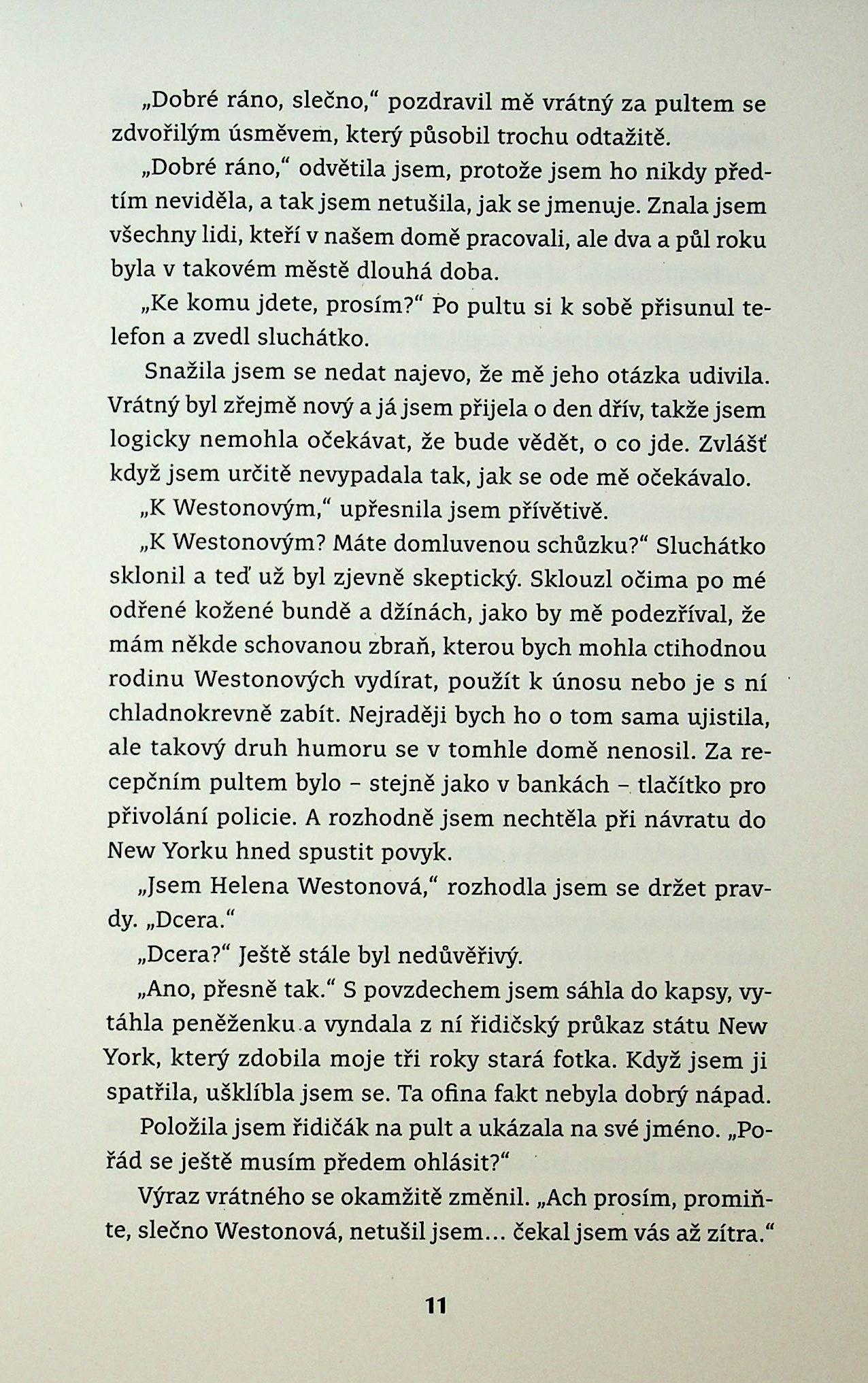 „Dobré ráno, slečno,“ pozdravil mě vrátný za pultem se zdvořilým úsměvem, který působil trochu odtažitě.

„Dobré ráno,“ odvětila jsem, protože jsem ho nikdy předtím neviděla, a tak jsem netušila, jak se jmenuje. Znala jsem všechny lidi, kteří v našem domě pracovali, ale dva a půl roku byla v takovém městě dlouhá doba.

„Ke komu jdete, prosím?“ Po pultu si k sobě přisunul telefon a zvedl sluchátko.

Snažila jsem se nedat najevo, že mě jeho otázka udivila. Vrátný byl zřejmě nový a já jsem přijela o den dřív, takže jsem logicky nemohla očekávat, že bude vědět, o co jde. Zvlášť když jsem určitě nevypadala tak, jak se ode mě očekávalo.

„K Westonovým,“ upřesnila jsem přívětivě.

„K Westonovým? Máte domluvenou schůzku?“ Sluchátko sklonil a teď už byl zjevně skeptický. Sklouzl očima po mé odřené kožené bundě a džínách, jako by mě podezříval, že mám někde schovanou zbraň, kterou bych mohla ctihodnou rodinu Westonových vydírat, použít k únosu nebo je s ní chladnokrevně zabít. Nejraději bych ho o tom sama ujistila, ale takový druh humoru se v tomhle domě nenosil. Za recepčním pultem bylo – stejně jako v bankách – tlačítko pro přivolání policie. A rozhodně jsem nechtěla při návratu do New Yorku hned spustit povyk.

„Jsem Helena Westonová,“ rozhodla jsem se držet pravdy. „Dcera.“

„Dcera?“ Ještě stále byl nedůvěřivý.

„Ano, přesně tak.“ S povzdechem jsem sáhla do kapsy, vytáhla peněženku a vyndala z ní řidičský průkaz státu New York, který zdobila moje tři roky stará fotka. Když jsem ji spatřila, ušklíbla jsem se. Ta ofina fakt nebyla dobrý nápad.

Položila jsem řidičák na pult a ukázala na své jméno. „Pořád se ještě musím předem ohlásit?“

Výraz vrátného se okamžitě změnil. „Ach prosím, promiňte, slečno Westonová, netušil jsem… čekal jsem vás až zítra.“

11